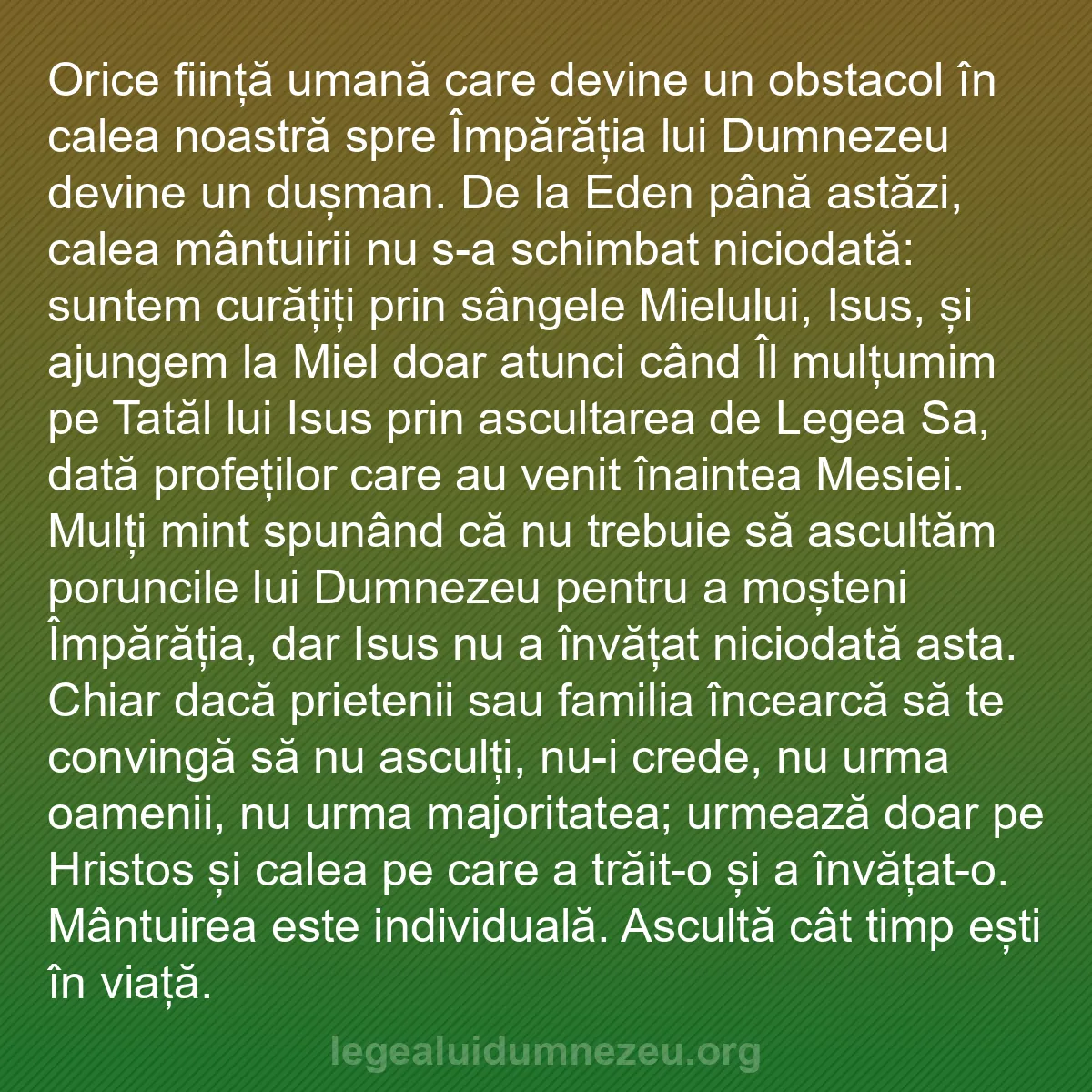 Orice ființă umană care devine un obstacol în calea noastră spre Împărăția lui Dumnezeu devine un dușman. De la Eden până astăzi, calea mântuirii nu s-a schimbat niciodată: suntem curățiți prin sângele Mielului, Isus, și ajungem la Miel doar atunci când Îl mulțumim pe Tatăl lui Isus prin ascultarea de Legea Sa, dată profeților care au venit înaintea Mesiei. Mulți mint spunând că nu trebuie să ascultăm poruncile lui Dumnezeu pentru a moșteni Împărăția, dar Isus nu a învățat niciodată asta. Chiar dacă prietenii sau familia încearcă să te convingă să nu asculți, nu-i crede, nu urma oamenii, nu urma majoritatea; urmează doar pe Hristos și calea pe care a trăit-o și a învățat-o. Mântuirea este individuală. Ascultă cât timp ești în viață.

legealuidumnezeu.org